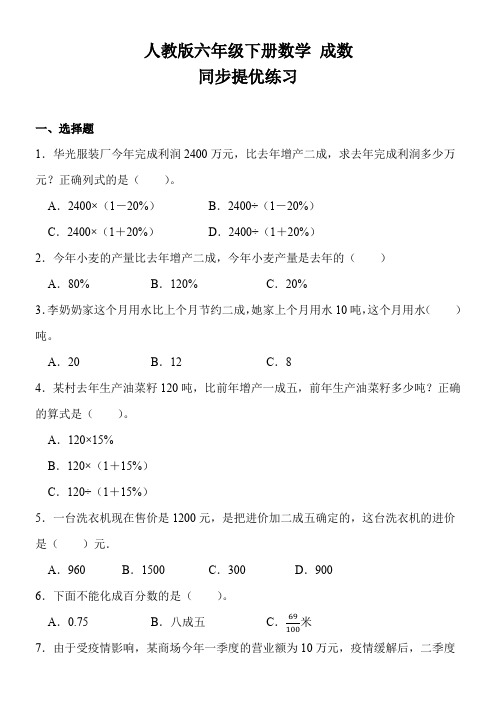 人教版六年级下册数学 成数
同步提优练习

一、选择题

1．华光服装厂今年完成利润 2400 万元，比去年增产二成，求去年完成利润多少万元？正确列式的是（　　）。

A．2400×（1－20%）　　B．2400÷（1－20%）

C．2400×（1＋20%）　　D．2400÷（1＋20%）

2．今年小麦的产量比去年增产二成，今年小麦产量是去年的（　　）

A．80%　　B．120%　　C．20%

3．李奶奶家这个月用水比上个月节约二成，她家上个月用水 10 吨，这个月用水（　　）吨。

A．20　　B．12　　C．8

4．某村去年生产油菜籽 120 吨，比前年增产一成五，前年生产油菜籽多少吨？正确的算式是（　　）。

A．120×15%

B．120×（1＋15%）

C．120÷（1＋15%）

5．一台洗衣机现在售价是 1200 元，是把进价加二成五确定的，这台洗衣机的进价是（　　）元.

A．960　　B．1500　　C．300　　D．900

6．下面不能化成百分数的是（　　）。

A．0.75　　B．八成五　　C．$\frac{69}{100}$米

7．由于受疫情影响，某商场今年一季度的营业额为 10 万元，疫情缓解后，二季度